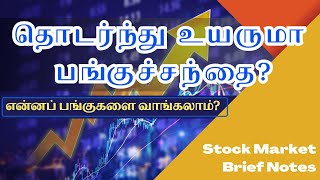 தொடர்ந்து உயருமா பங்குச்சந்தை?

என்னப் பங்குகளை வாங்கலாம்?

Stock Market Brief Notes